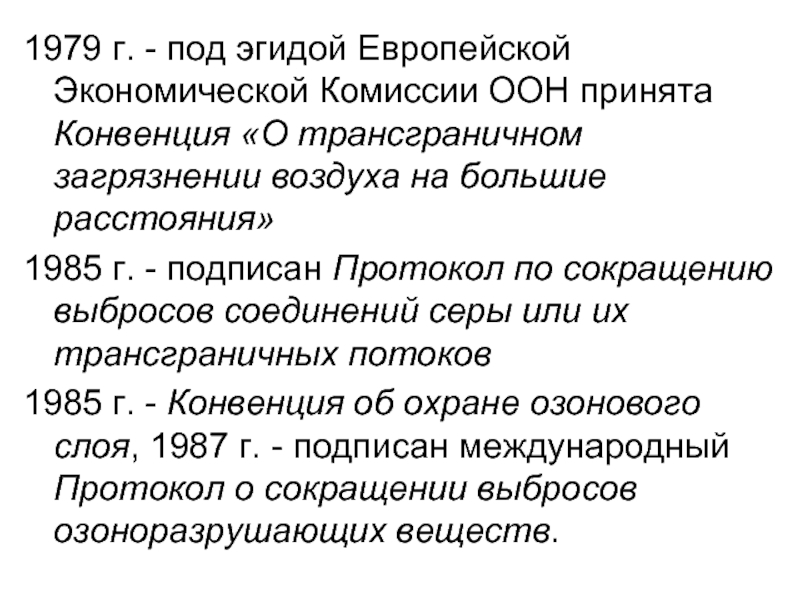 1979 г. - под эгидой Европейской Экономической Комиссии ООН принята Конвенция «О трансграничном загрязнении воздуха на большие расстояния»

1985 г. - подписан Протокол по сокращению выбросов соединений серы или их трансграничных потоков

1985 г. - Конвенция об охране озонового слоя, 1987 г. - подписан международный Протокол о сокращении выбросов озоноразрушающих веществ.